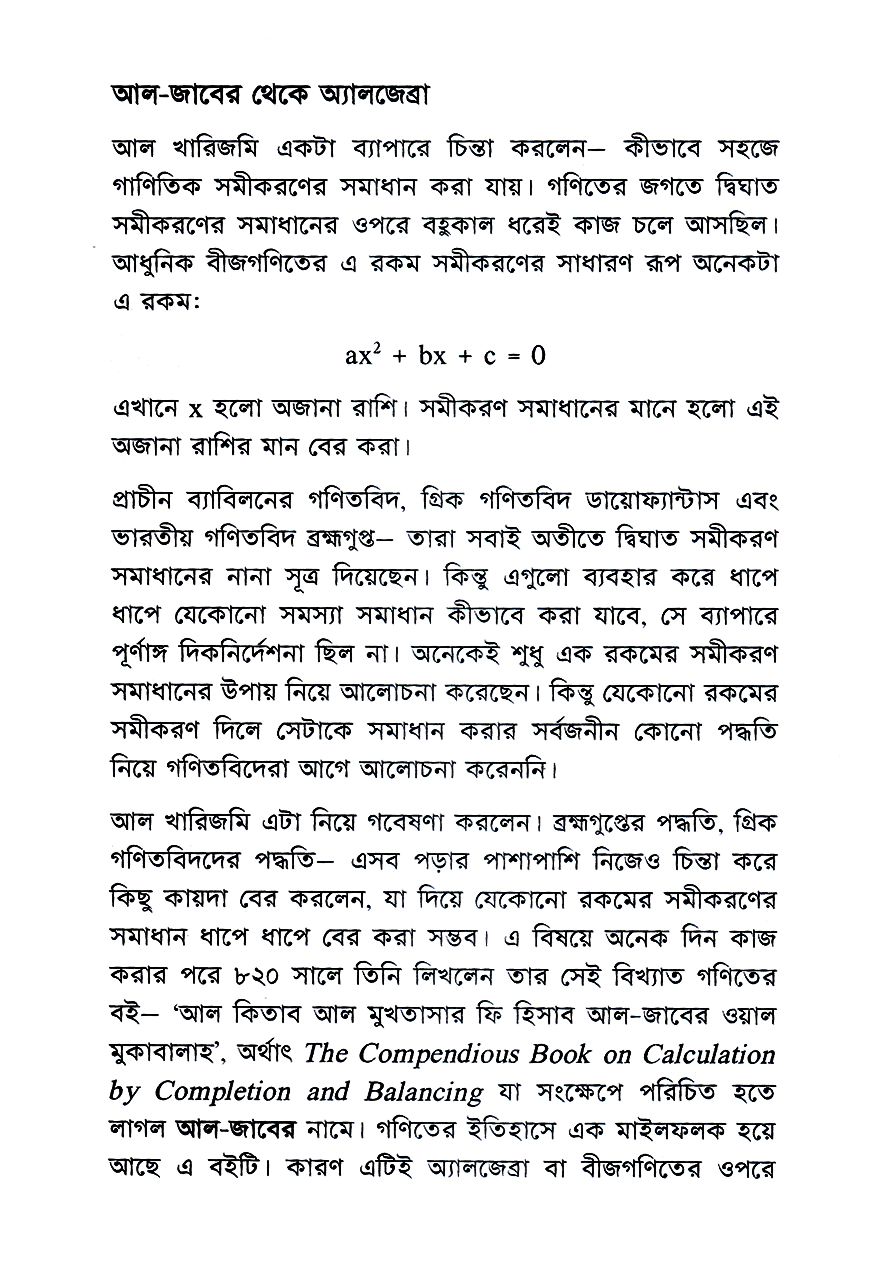 আল-জাবের থেকে অ্যালজেব্রা

আল খারিজমি একটা ব্যাপারে চিন্তা করলেন– কীভাবে সহজে গাণিতিক সমীকরণের সমাধান করা যায়। গণিতের জগতে দ্বিঘাত সমীকরণের সমাধানের ওপরে বহুকাল ধরেই কাজ চলে আসছিল। আধুনিক বীজগণিতের এ রকম সমীকরণের সাধারণ রূপ অনেকটা এ রকম:

$ax^2 + bx + c = 0$

এখানে x হলো অজানা রাশি। সমীকরণ সমাধানের মানে হলো এই অজানা রাশির মান বের করা।

প্রাচীন ব্যাবিলনের গণিতবিদ, গ্রিক গণিতবিদ ডায়োফ্যান্টাস এবং ভারতীয় গণিতবিদ ব্রহ্মগুপ্ত– তারা সবাই অতীতে দ্বিঘাত সমীকরণ সমাধানের নানা সূত্র দিয়েছেন। কিন্তু এগুলো ব্যবহার করে ধাপে ধাপে যেকোনো সমস্যা সমাধান কীভাবে করা যাবে, সে ব্যাপারে পূর্ণাঙ্গ দিকনির্দেশনা ছিল না। অনেকেই শুধু এক রকমের সমীকরণ সমাধানের উপায় নিয়ে আলোচনা করেছেন। কিন্তু যেকোনো রকমের সমীকরণ দিলে সেটাকে সমাধান করার সর্বজনীন কোনো পদ্ধতি নিয়ে গণিতবিদেরা আগে আলোচনা করেননি।

আল খারিজমি এটা নিয়ে গবেষণা করলেন। ব্রহ্মগুপ্তের পদ্ধতি, গ্রিক গণিতবিদদের পদ্ধতি– এসব পড়ার পাশাপাশি নিজেও চিন্তা করে কিছু কায়দা বের করলেন, যা দিয়ে যেকোনো রকমের সমীকরণের সমাধান ধাপে ধাপে বের করা সম্ভব। এ বিষয়ে অনেক দিন কাজ করার পরে ৮২০ সালে তিনি লিখলেন তার সেই বিখ্যাত গণিতের বই– 'আল কিতাব আল মুখতাসার ফি হিসাব আল-জাবের ওয়াল মুকাবালাহ', অর্থাৎ The Compendious Book on Calculation by Completion and Balancing যা সংক্ষেপে পরিচিত হতে লাগল আল-জাবের নামে। গণিতের ইতিহাসে এক মাইলফলক হয়ে আছে এ বইটি। কারণ এটিই অ্যালজেব্রা বা বীজগণিতের ওপরে